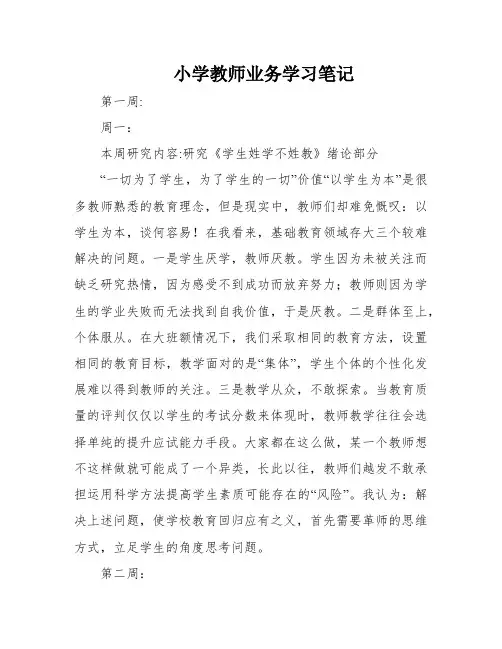 小学教师业务学习笔记

第一周:

周一:

本周研究内容:研究《学生姓学不姓教》绪论部分

“一切为了学生，为了学生的一切”价值“以学生为本”是很多教师熟悉的教育理念，但是现实中，教师们却难免慨叹：以学生为本，谈何容易！在我看来，基础教育领域存大三个较难解决的问题。一是学生厌学，教师厌教。学生因为未被关注而缺乏研究热情，因为感受不到成功而放弃努力；教师则因为学生的学业失败而无法找到自我价值，于是厌教。二是群体至上，个体服从。在大班额情况下，我们采取相同的教育方法，设置相同的教育目标，教学面对的是“集体”，学生个体的个性化发展难以得到教师的关注。三是教学从众，不敢探索。当教育质量的评判仅仅以学生的考试分数来体现时，教师教学往往会选择单纯的提升应试能力手段。大家都在这么做，某一个教师想不这样做就可能成了一个异类，长此以往，教师们越发不敢承担运用科学方法提高学生素质可能存在的“风险”。我认为：解决上述问题，使学校教育回归应有之义，首先需要革师的思维方式，立足学生的角度思考问题。

第二周: